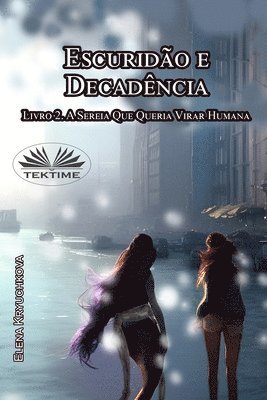 Escuridão e Decadência

Livro 2. A Sereia Que Queria Virar Humana

TEKTIME

Elena Kryuchkova